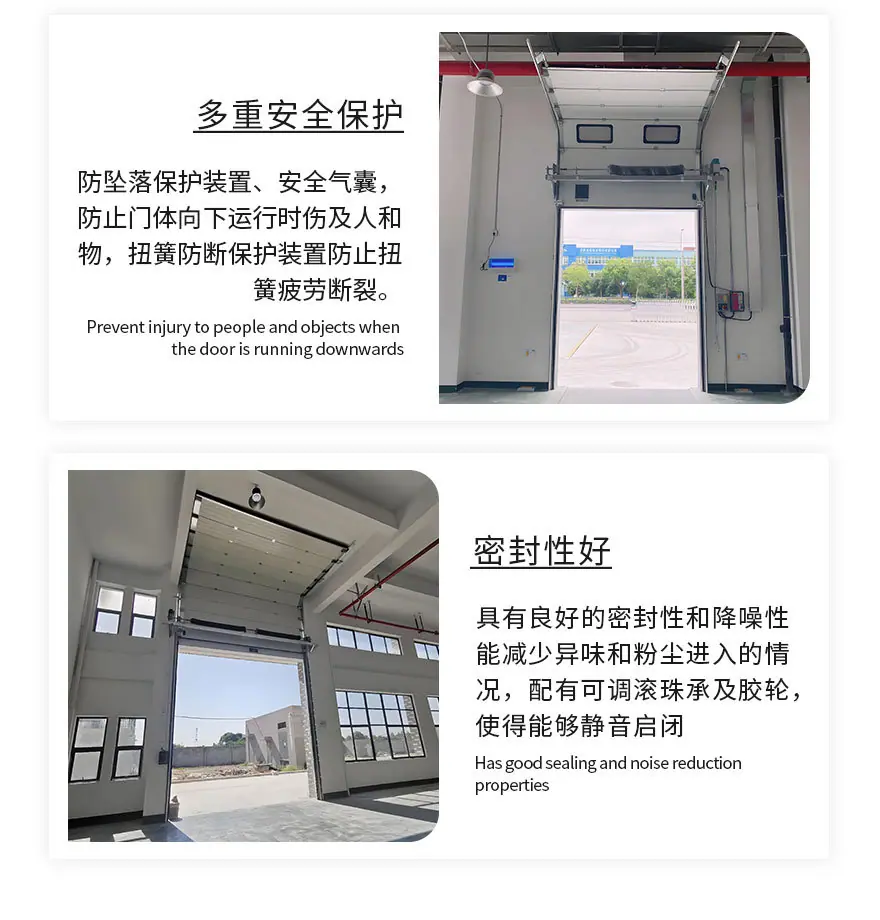 多重安全保护

防坠落保护装置、安全气囊，防止门体向下运行时伤及人和物，扭簧防断保护装置防止扭簧疲劳断裂。

Prevent injury to people and objects when the door is running downwards

密封性好

具有良好的密封性和降噪性能减少异味和粉尘进入的情况，配有可调滚珠承及胶轮，使得能够静音启闭

Has good sealing and noise reduction properties